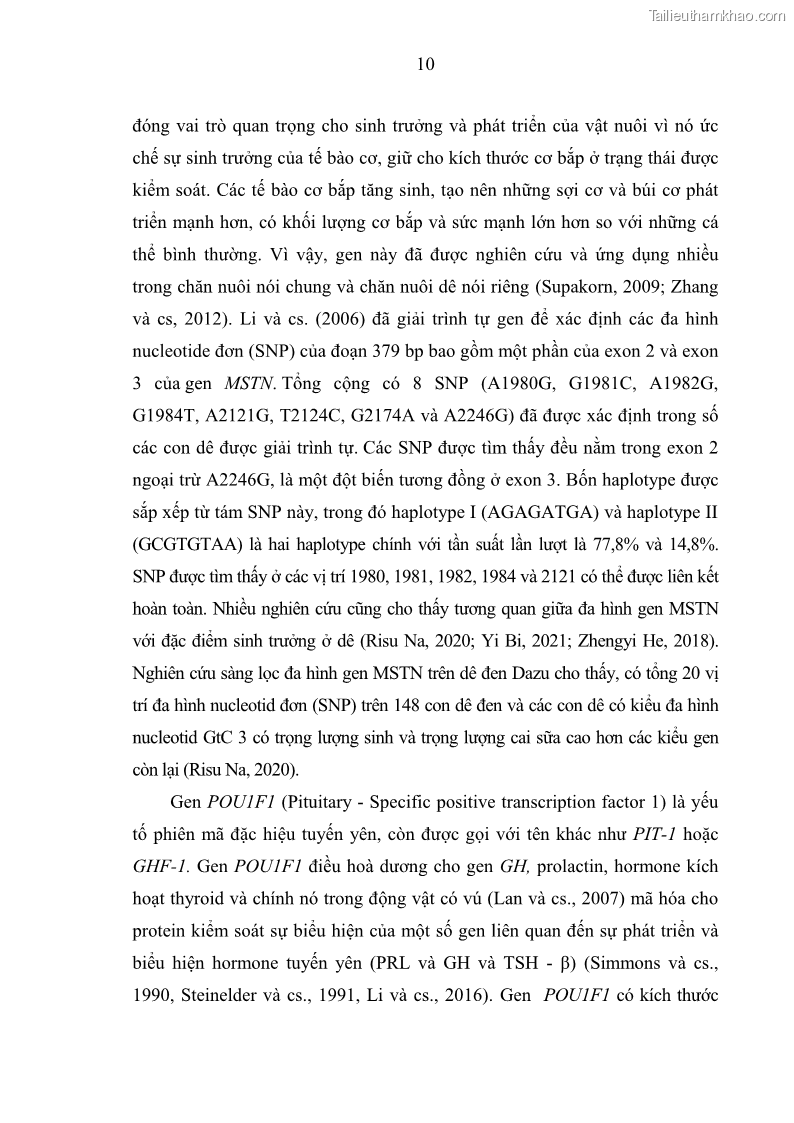 Tailieuthamkhao.com

10

đóng vai trò quan trọng cho sinh trưởng và phát triển của vật nuôi vì nó ức chế sự sinh trưởng của tế bào cơ, giữ cho kích thước cơ bắp ở trạng thái được kiểm soát. Các tế bào cơ bắp tăng sinh, tạo nên những sợi cơ và búi cơ phát triển mạnh hơn, có khối lượng cơ bắp và sức mạnh lớn hơn so với những cá thể bình thường. Vì vậy, gen này đã được nghiên cứu và ứng dụng nhiều trong chăn nuôi nói chung và chăn nuôi dê nói riêng (Supakorn, 2009; Zhang và cs, 2012). Li và cs. (2006) đã giải trình tự gen để xác định các đa hình nucleotide đơn (SNP) của đoạn 379 bp bao gồm một phần của exon 2 và exon 3 của gen MSTN. Tổng cộng có 8 SNP (A1980G, G1981C, A1982G, G1984T, A2121G, T2124C, G2174A và A2246G) đã được xác định trong số các con dê được giải trình tự. Các SNP được tìm thấy đều nằm trong exon 2 ngoại trừ A2246G, là một đột biến tương đồng ở exon 3. Bốn haplotype được sắp xếp từ tám SNP này, trong đó haplotype I (AGAGATGA) và haplotype II (GCGTGTAA) là hai haplotype chính với tần suất lần lượt là 77,8% và 14,8%. SNP được tìm thấy ở các vị trí 1980, 1981, 1982, 1984 và 2121 có thể được liên kết hoàn toàn. Nhiều nghiên cứu cũng cho thấy tương quan giữa đa hình gen MSTN với đặc điểm sinh trưởng ở dê (Risu Na, 2020; Yi Bi, 2021; Zhengyi He, 2018). Nghiên cứu sàng lọc đa hình gen MSTN trên dê đen Dazu cho thấy, có tổng 20 vị trí đa hình nucleotid đơn (SNP) trên 148 con dê đen và các con dê có kiểu đa hình nucleotid GtC 3 có trọng lượng sinh và trọng lượng cai sữa cao hơn các kiểu gen còn lại (Risu Na, 2020).

Gen POU1F1 (Pituitary - Specific positive transcription factor 1) là yếu tố phiên mã đặc hiệu tuyến yên, còn được gọi với tên khác như PIT-1 hoặc GHF-1. Gen POU1F1 điều hoà dương cho gen GH, prolactin, hormone kích hoạt thyroid và chính nó trong động vật có vú (Lan và cs., 2007) mã hóa cho protein kiểm soát sự biểu hiện của một số gen liên quan đến sự phát triển và biểu hiện hormone tuyến yên (PRL và GH và TSH - β) (Simmons và cs., 1990, Steinelder và cs., 1991, Li và cs., 2016). Gen POU1F1 có kích thước